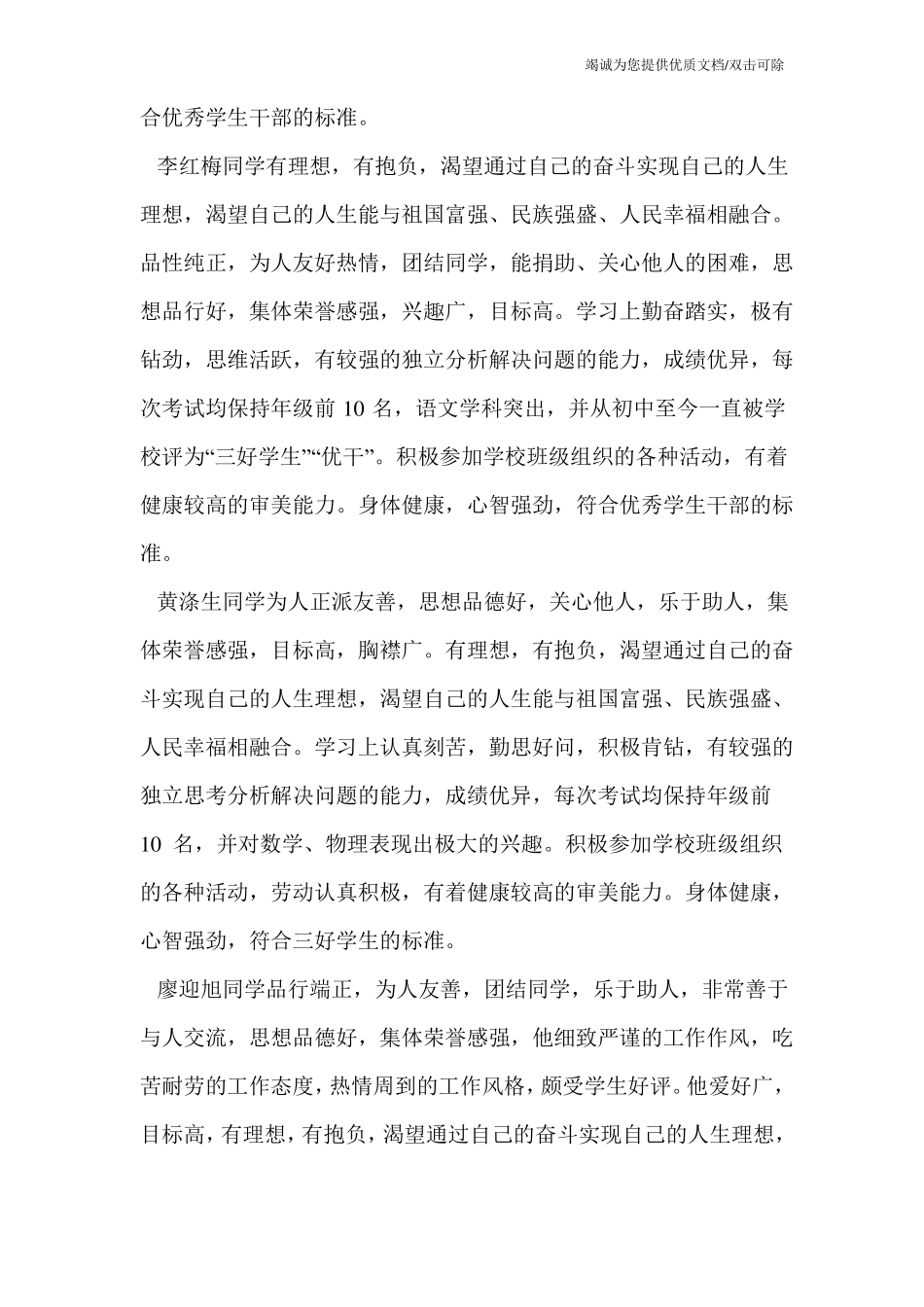 竭诚为您提供优质文档/双击可除

合优秀学生干部的标准。

李红梅同学有理想，有抱负，渴望通过自己的奋斗实现自己的人生理想，渴望自己的人生能与祖国富强、民族强盛、人民幸福相融合。品性纯正，为人友好热情，团结同学，能捐助、关心他人的困难，思想品行好，集体荣誉感强，兴趣广，目标高。学习上勤奋踏实，极有钻劲，思维活跃，有较强的独立分析解决问题的能力，成绩优异，每次考试均保持年级前 10 名，语文学科突出，并从初中至今一直被学校评为“三好学生”“优干”。积极参加学校班级组织的各种活动，有着健康较高的审美能力。身体健康，心智强劲，符合优秀学生干部的标准。

黄涤生同学为人正派友善，思想品德好，关心他人，乐于助人，集体荣誉感强，目标高，胸襟广。有理想，有抱负，渴望通过自己的奋斗实现自己的人生理想，渴望自己的人生能与祖国富强、民族强盛、人民幸福相融合。学习上认真刻苦，勤思好问，积极肯钻，有较强的独立思考分析解决问题的能力，成绩优异，每次考试均保持年级前 10 名，并对数学、物理表现出极大的兴趣。积极参加学校班级组织的各种活动，劳动认真积极，有着健康较高的审美能力。身体健康，心智强劲，符合三好学生的标准。

廖迎旭同学品行端正，为人友善，团结同学，乐于助人，非常善于与人交流，思想品德好，集体荣誉感强，他细致严谨的工作作风，吃苦耐劳的工作态度，热情周到的工作风格，颇受学生好评。他爱好广，目标高，有理想，有抱负，渴望通过自己的奋斗实现自己的人生理想，